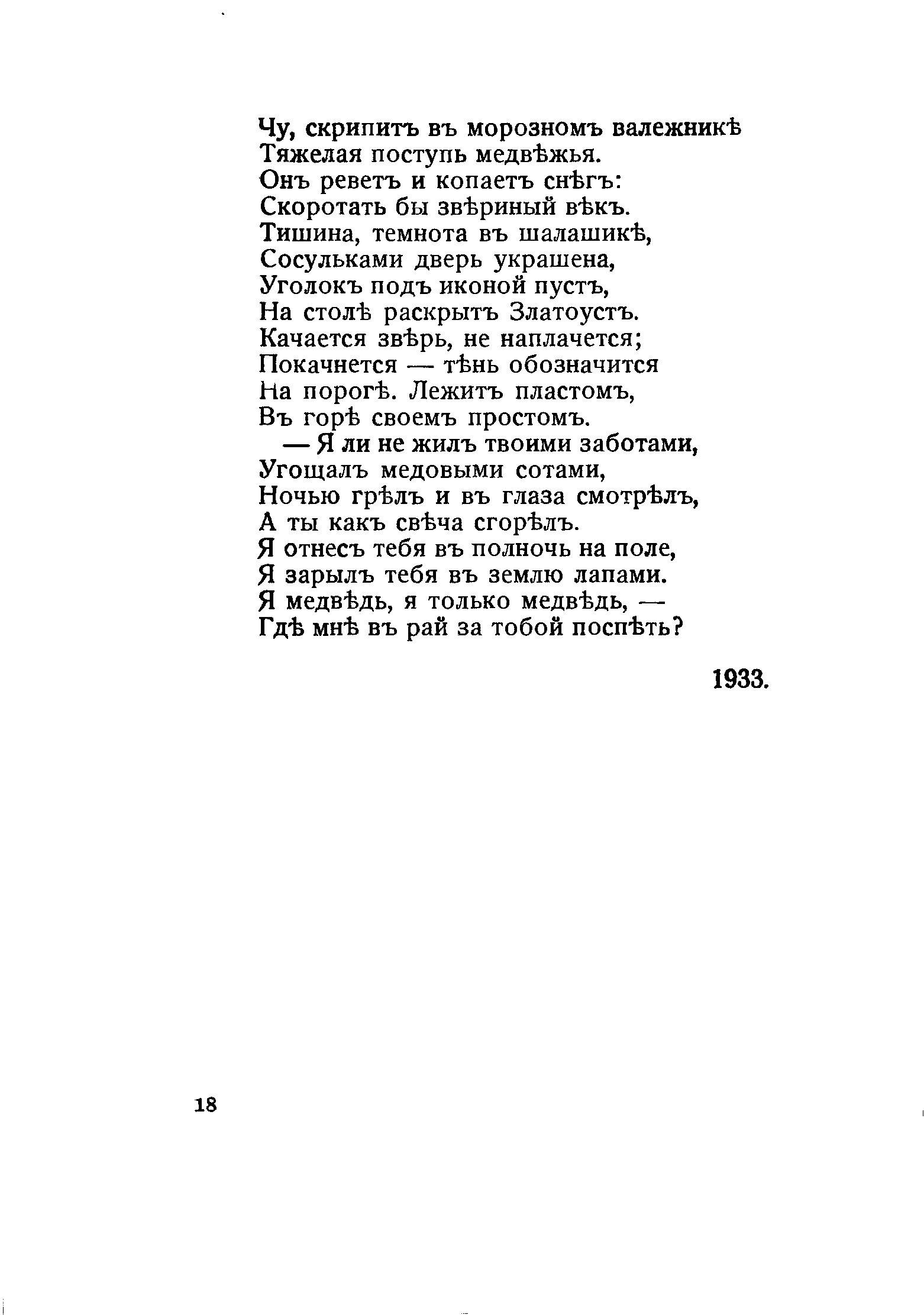 Чу, скрипитъ въ морозномъ валежникѣ
Тяжелая поступь медвѣжья.
Онъ реветъ и копаетъ снѣгъ:
Скоротать бы звѣриный вѣкъ.
Тишина, темнота въ шалашикѣ,
Сосульками дверь украшена,
Уголокъ подъ иконой пустъ,
На столѣ раскрытъ Златоустъ.
Качается звѣрь, не наплачется;
Покачнется — тѣнь обозначится
На порогѣ. Лежитъ пластомъ,
Въ горѣ своемъ простомъ.
— Я ли не жилъ твоими заботами,
Угощалъ медовыми сотами,
Ночью грѣлъ и въ глаза смотрѣлъ,
А ты какъ свѣча сгорѣлъ.
Я отнесъ тебя въ полночь на поле,
Я зарылъ тебя въ землю лапами.
Я медвѣдь, я только медвѣдь, —
Гдѣ мнѣ въ рай за тобой поспѣть?

1933.

18